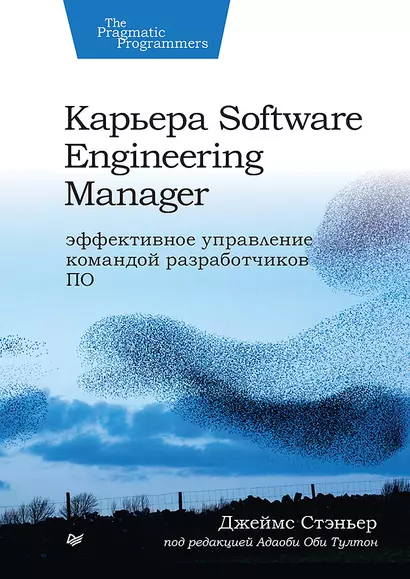 The Pragmatic Programmers

Карьера Software Engineering Manager

эффективное управление командой разработчиков ПО

Джеймс Стэньер
под редакцией Адаоби Оби Тултон